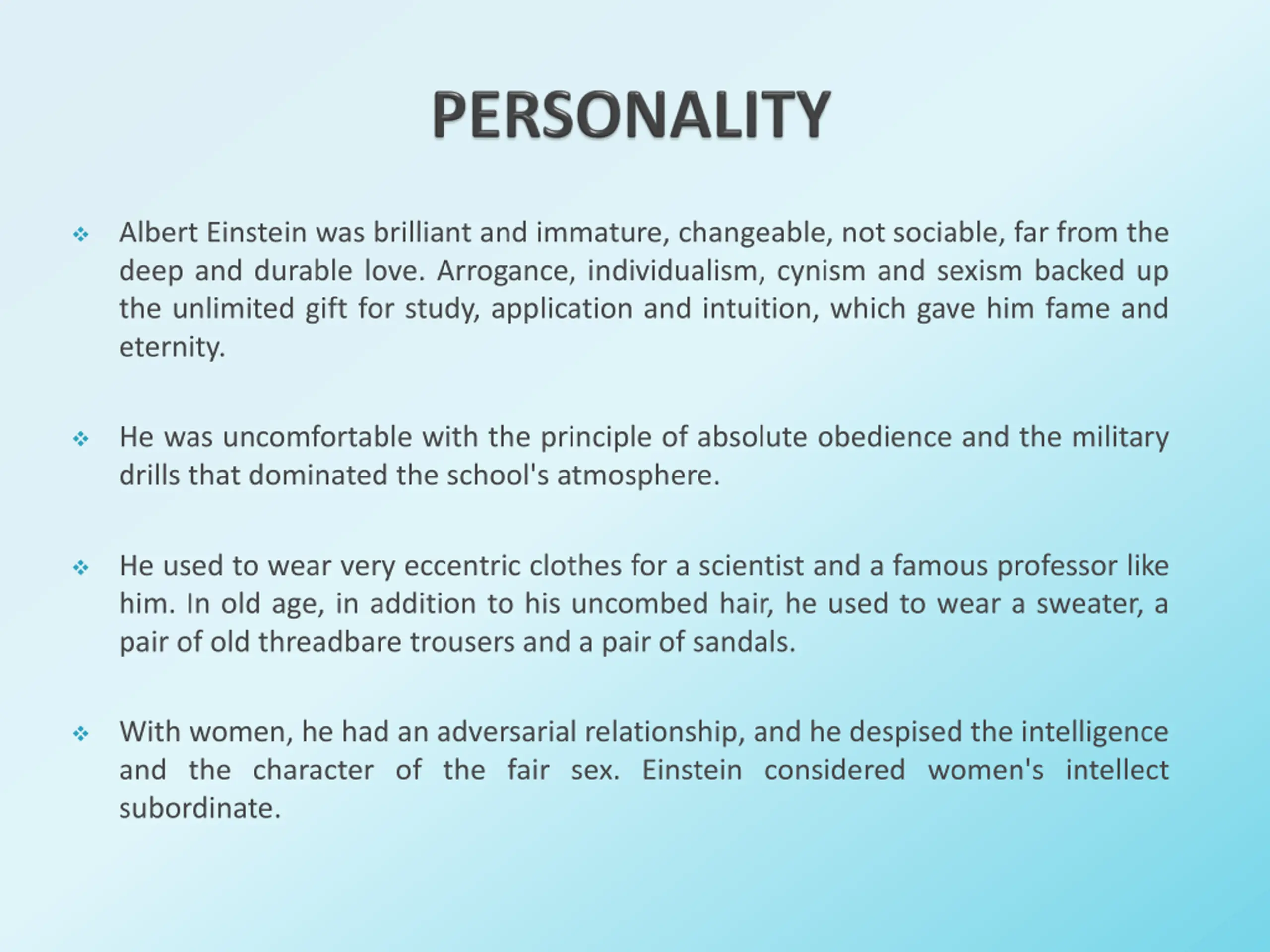 PERSONALITY

❖ Albert Einstein was brilliant and immature, changeable, not sociable, far from the deep and durable love. Arrogance, individualism, cynism and sexism backed up the unlimited gift for study, application and intuition, which gave him fame and eternity.

❖ He was uncomfortable with the principle of absolute obedience and the military drills that dominated the school's atmosphere.

❖ He used to wear very eccentric clothes for a scientist and a famous professor like him. In old age, in addition to his uncombed hair, he used to wear a sweater, a pair of old threadbare trousers and a pair of sandals.

❖ With women, he had an adversarial relationship, and he despised the intelligence and the character of the fair sex. Einstein considered women's intellect subordinate.